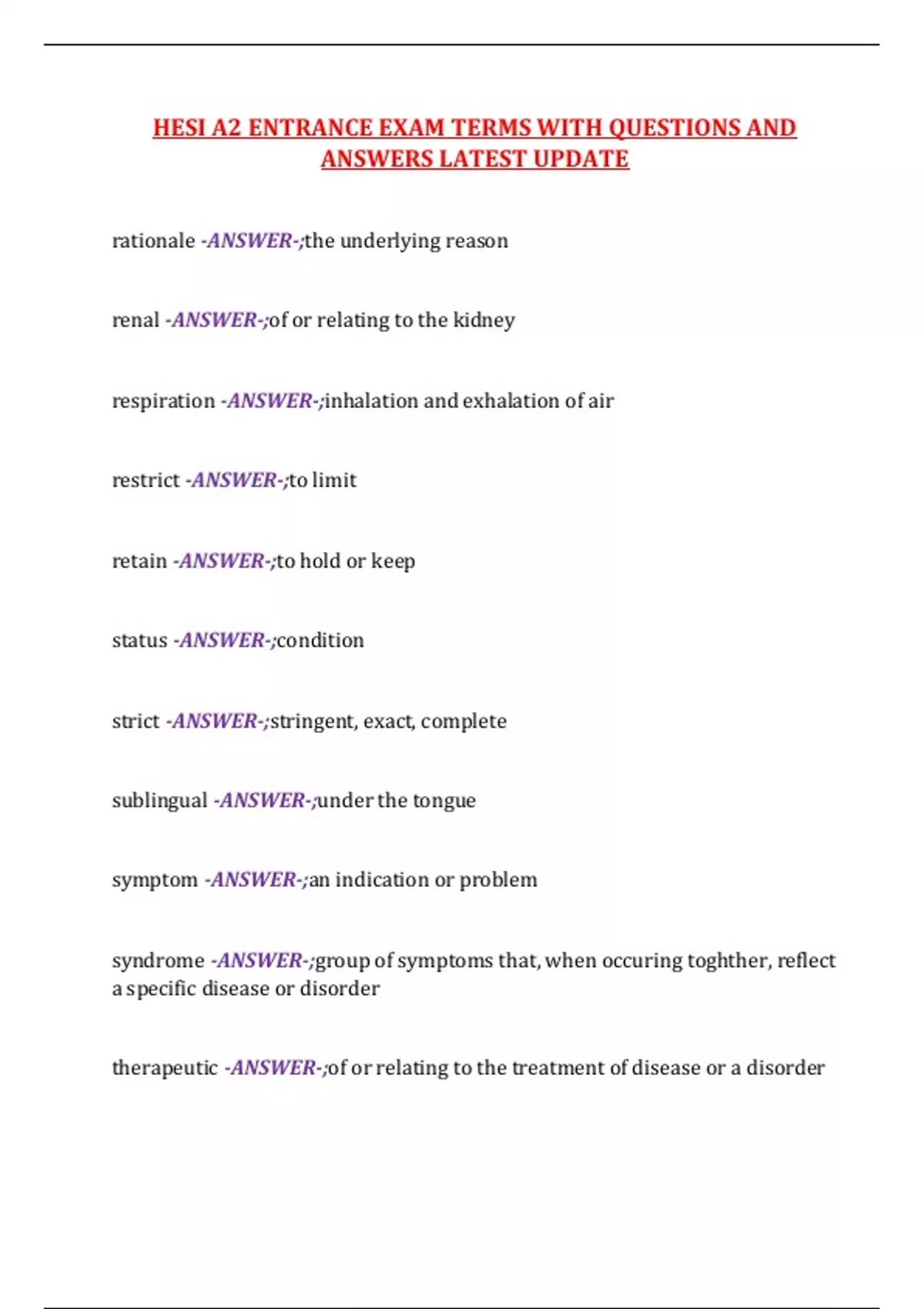 HESI A2 ENTRANCE EXAM TERMS WITH QUESTIONS AND ANSWERS LATEST UPDATE

rationale -ANSWER-;the underlying reason

renal -ANSWER-;of or relating to the kidney

respiration -ANSWER-;inhalation and exhalation of air

restrict -ANSWER-;to limit

retain -ANSWER-;to hold or keep

status -ANSWER-;condition

strict -ANSWER-;stringent, exact, complete

sublingual -ANSWER-;under the tongue

symptom -ANSWER-;an indication or problem

syndrome -ANSWER-;group of symptoms that, when occuring toghther, reflect a specific disease or disorder

therapeutic -ANSWER-;of or relating to the treatment of disease or a disorder